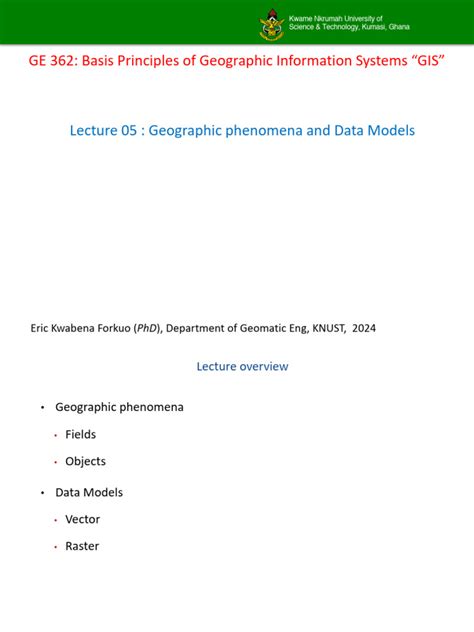 Kwame Nkrumah University of Science & Technology, Kumasi, Ghana

GE 362: Basis Principles of Geographic Information Systems “GIS”

Lecture 05 : Geographic phenomena and Data Models

Eric Kwabena Forkuo (PhD), Department of Geomatic Eng, KNUST, 2024

Lecture overview

• Geographic phenomena
  • Fields
  • Objects
• Data Models
  • Vector
  • Raster